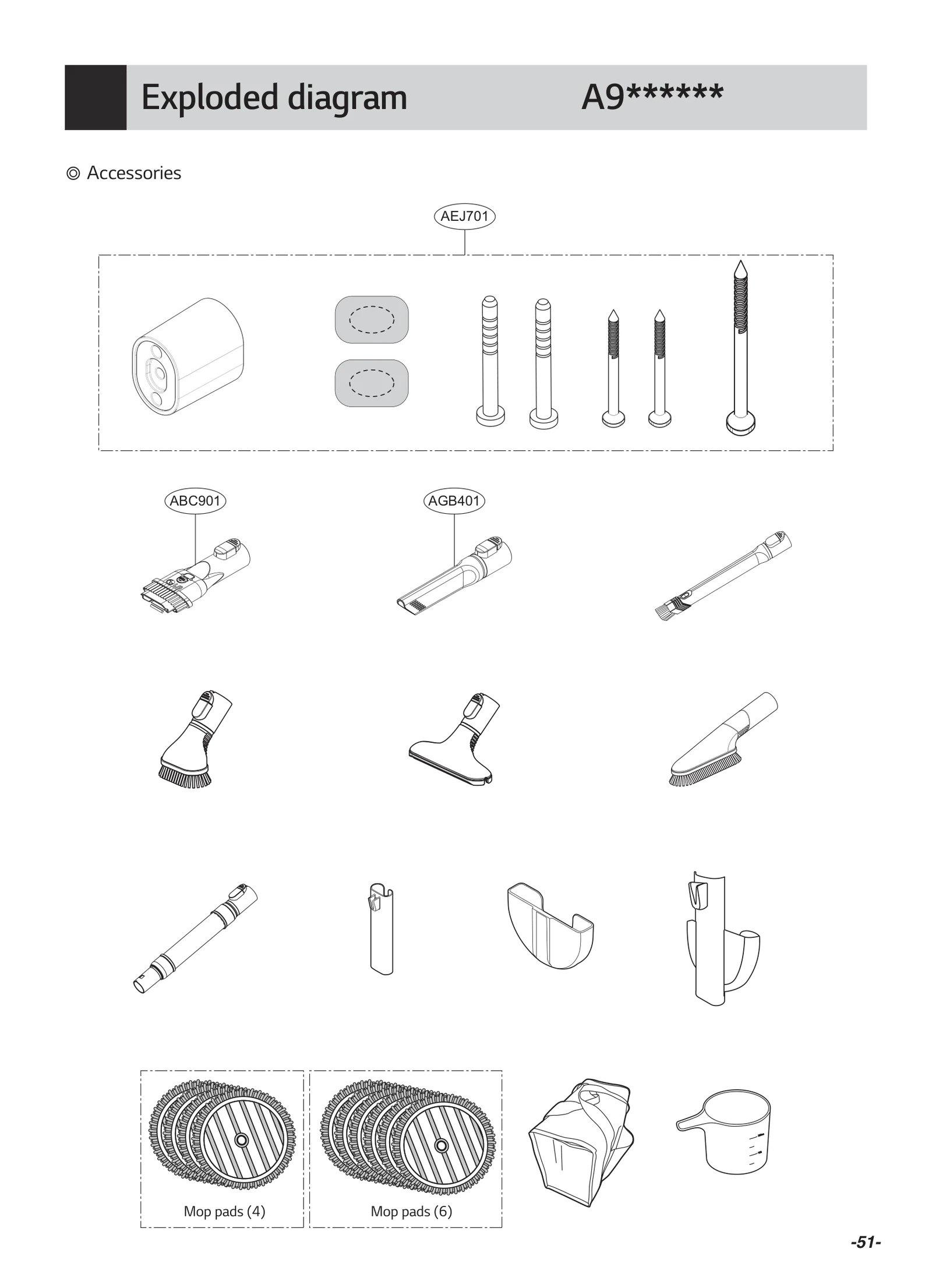 Exploded diagram A9******

◎ Accessories

AEJ701

ABC901

AGB401

Mop pads (4)

Mop pads (6)

-51-